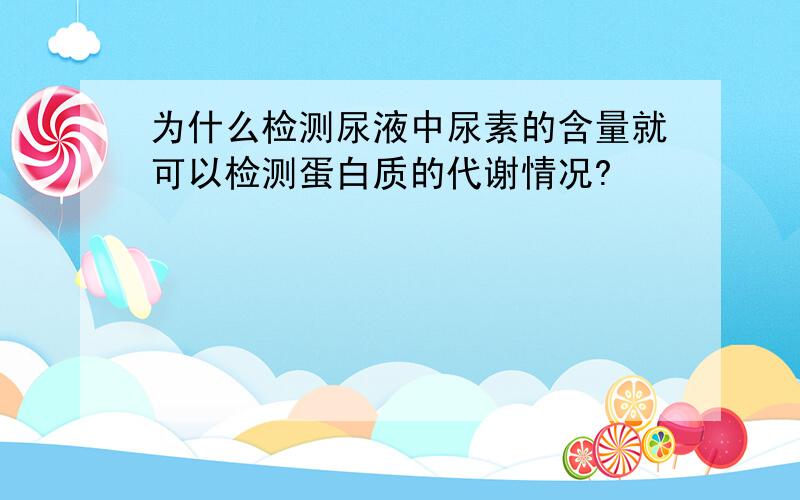 为什么检测尿液中尿素的含量就可以检测蛋白质的代谢情况?